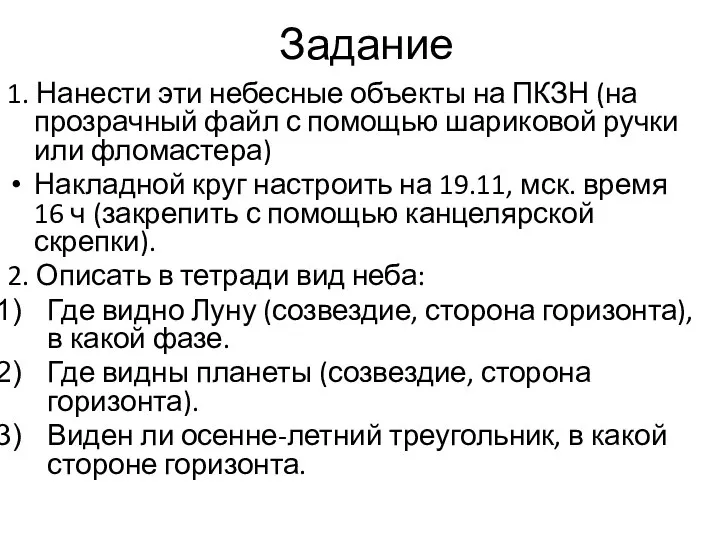 Задание

1. Нанести эти небесные объекты на ПКЗН (на прозрачный файл с помощью шариковой ручки или фломастера)

• Накладной круг настроить на 19.11, мск. время 16 ч (закрепить с помощью канцелярской скрепки).

2. Описать в тетради вид неба:

1) Где видно Луну (созвездие, сторона горизонта), в какой фазе.

2) Где видны планеты (созвездие, сторона горизонта).

3) Виден ли осенне-летний треугольник, в какой стороне горизонта.